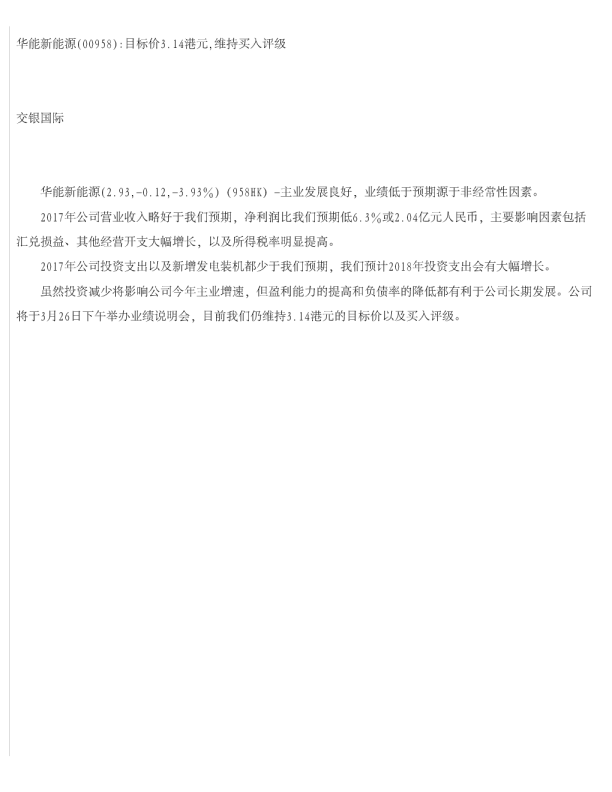 华能新能源(00958):目标价3.14港元,维持买入评级

交银国际

华能新能源(2.93,-0.12,-3.93%)(958HK)-主业发展良好，业绩低于预期源于非经常性因素。

2017年公司营业收入略好于我们预期，净利润比我们预期低6.3%或2.04亿元人民币，主要影响因素包括汇兑损益、其他经营开支大幅增长，以及所得税率明显提高。

2017年公司投资支出以及新增发电装机都少于我们预期，我们预计2018年投资支出会有大幅增长。

虽然投资减少将影响公司今年主业增速，但盈利能力的提高和负债率的降低都有利于公司长期发展。公司将于3月26日下午举办业绩说明会，目前我们仍维持3.14港元的目标价以及买入评级。